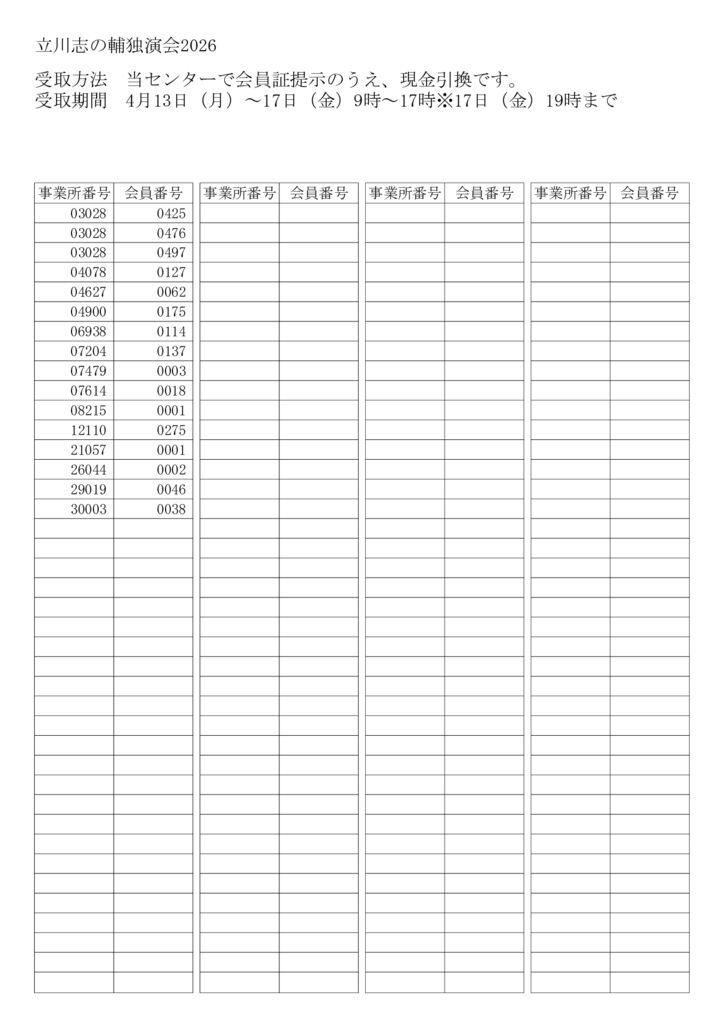 立川志の輔独演会2026

受取方法　当センターで会員証提示のうえ、現金引換です。
受取期間　4月13日（月）～17日（金）9時～17時※17日（金）19時まで

| 事業所番号 | 会員番号 |
|---|---|
| 03028 | 0425 |
| 03028 | 0476 |
| 03028 | 0497 |
| 04078 | 0127 |
| 04627 | 0062 |
| 04900 | 0175 |
| 06938 | 0114 |
| 07204 | 0137 |
| 07479 | 0003 |
| 07614 | 0018 |
| 08215 | 0001 |
| 12110 | 0275 |
| 21057 | 0001 |
| 26044 | 0002 |
| 29019 | 0046 |
| 30003 | 0038 |

| 事業所番号 | 会員番号 |
|---|---|

| 事業所番号 | 会員番号 |
|---|---|

| 事業所番号 | 会員番号 |
|---|---|